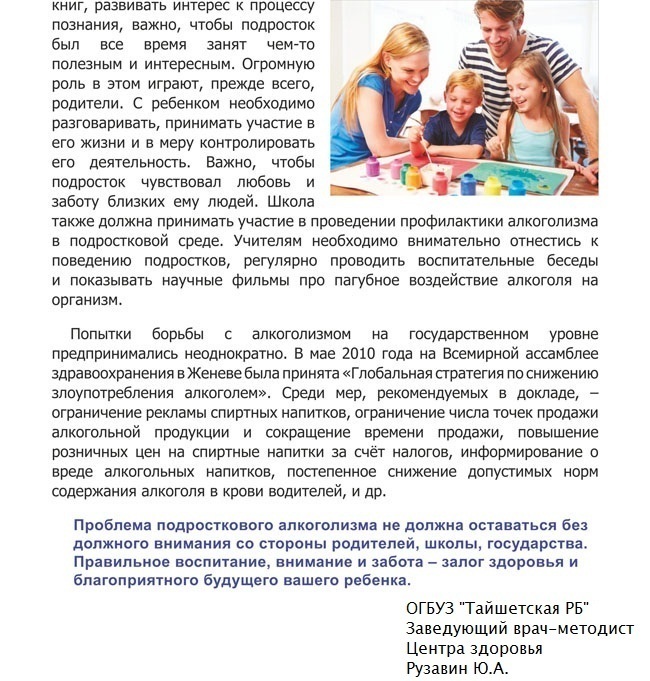 книг, развивать интерес к процессу познания, важно, чтобы подросток был все время занят чем-то полезным и интересным. Огромную роль в этом играют, прежде всего, родители. С ребенком необходимо разговаривать, принимать участие в его жизни и в меру контролировать его деятельность. Важно, чтобы подросток чувствовал любовь и заботу близких ему людей. Школа также должна принимать участие в проведении профилактики алкоголизма в подростковой среде. Учителям необходимо внимательно отнестись к поведению подростков, регулярно проводить воспитательные беседы и показывать научные фильмы про пагубное воздействие алкоголя на организм.

Попытки борьбы с алкоголизмом на государственном уровне предпринимались неоднократно. В мае 2010 года на Всемирной ассамблее здравоохранения в Женеве была принята «Глобальная стратегия по снижению злоупотребления алкоголем». Среди мер, рекомендуемых в докладе, – ограничение рекламы спиртных напитков, ограничение числа точек продажи алкогольной продукции и сокращение времени продажи, повышение розничных цен на спиртные напитки за счёт налогов, информирование о вреде алкогольных напитков, постепенное снижение допустимых норм содержания алкоголя в крови водителей, и др.

Проблема подросткового алкоголизма не должна оставаться без должного внимания со стороны родителей, школы, государства. Правильное воспитание, внимание и забота – залог здоровья и благоприятного будущего вашего ребенка.

ОГБУЗ "Тайшетская РБ"
Заведующий врач-методист
Центра здоровья
Рузавин Ю.А.